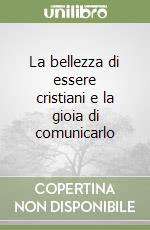 unilibro

La bellezza di essere cristiani e la gioia di comunicarlo

COPERTINA NON DISPONIBILE